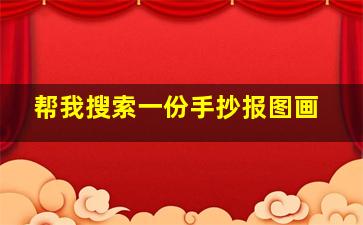 帮我搜索一份手抄报图画